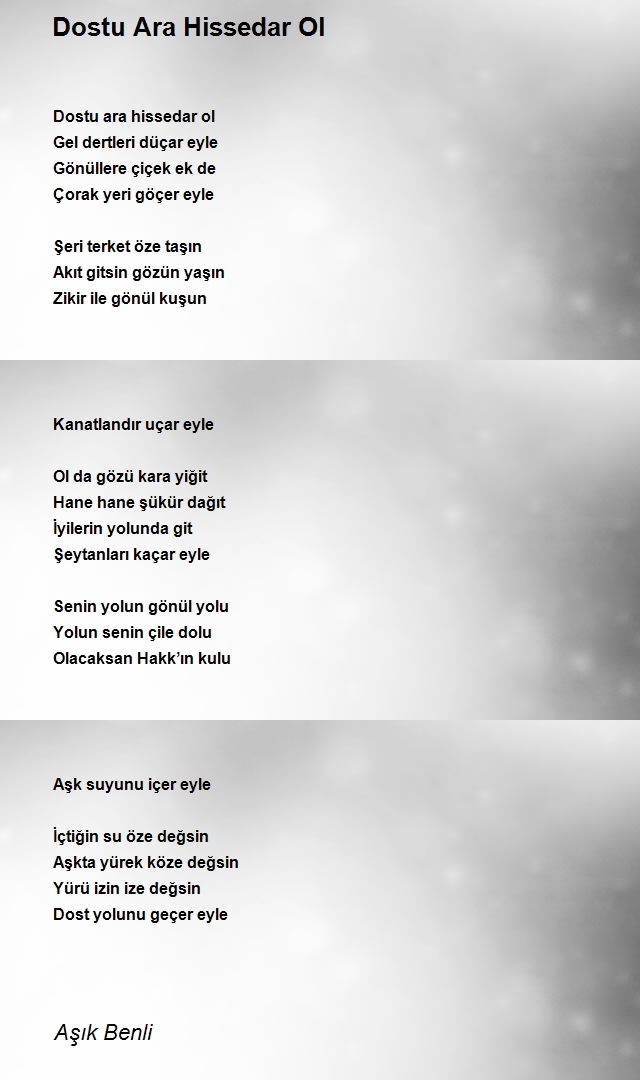 Dostu Ara Hissedar Ol

Dostu ara hissedar ol
Gel dertleri düçar eyle
Gönüllere çiçek ek de
Çorak yeri göçer eyle

Şeri terket öze taşın
Akıt gitsin gözün yaşın
Zikir ile gönül kuşun

Kanatlandır uçar eyle

Ol da gözü kara yiğit
Hane hane şükür dağıt
İyilerin yolunda git
Şeytanları kaçar eyle

Senin yolun gönül yolu
Yolun senin çile dolu
Olacaksan Hakk'ın kulu

Aşk suyunu içer eyle

İçtiğin su öze değsin
Aşkta yürek köze değsin
Yürü izin ize değsin
Dost yolunu geçer eyle

Aşık Benli